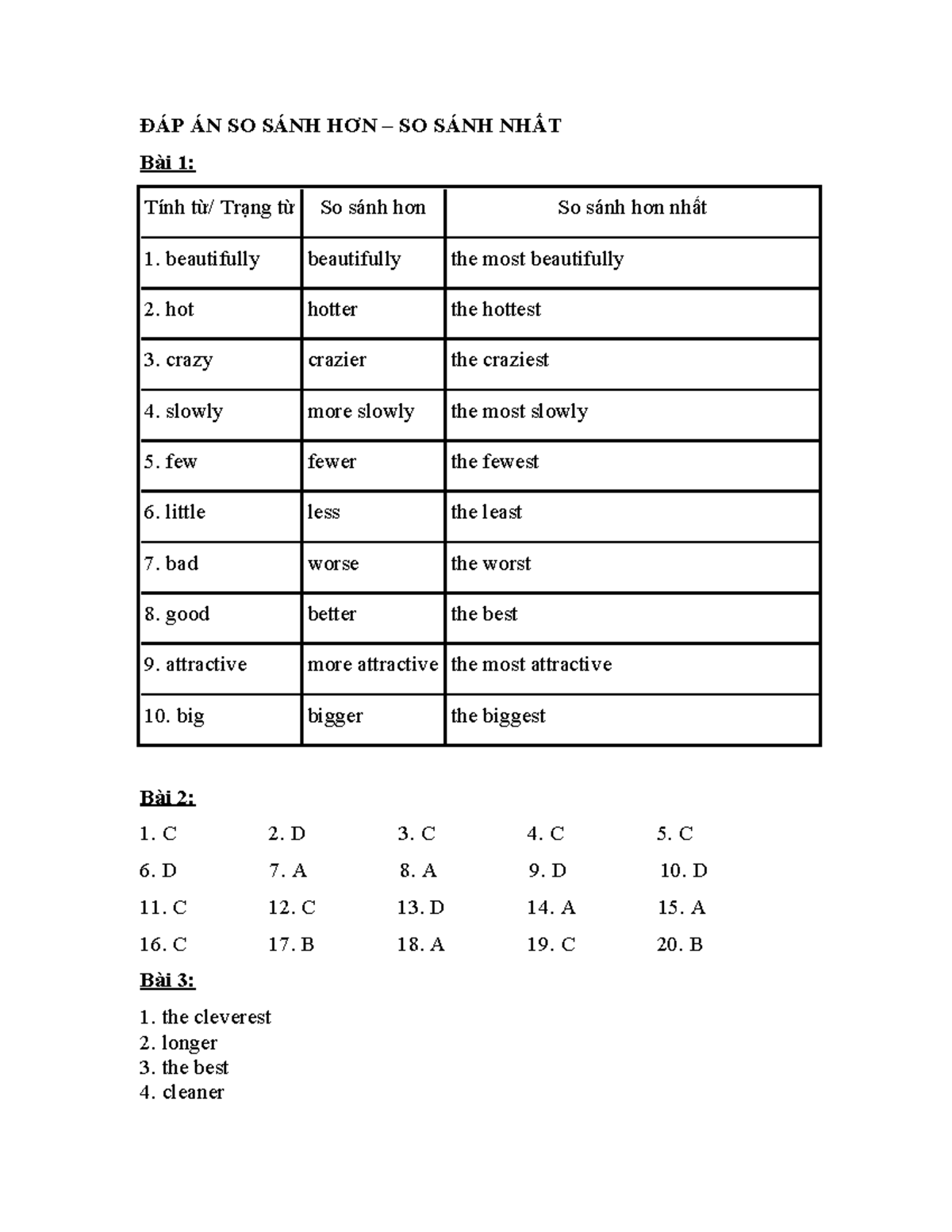 ĐÁP ÁN SO SÁNH HƠN – SO SÁNH NHẤT

Bài 1:

| Tính từ/ Trạng từ | So sánh hơn | So sánh hơn nhất |
|---|---|---|
| 1. beautifully | beautifully | the most beautifully |
| 2. hot | hotter | the hottest |
| 3. crazy | crazier | the craziest |
| 4. slowly | more slowly | the most slowly |
| 5. few | fewer | the fewest |
| 6. little | less | the least |
| 7. bad | worse | the worst |
| 8. good | better | the best |
| 9. attractive | more attractive | the most attractive |
| 10. big | bigger | the biggest |

Bài 2:

1. C 2. D 3. C 4. C 5. C
6. D 7. A 8. A 9. D 10. D
11. C 12. C 13. D 14. A 15. A
16. C 17. B 18. A 19. C 20. B

Bài 3:

1. the cleverest
2. longer
3. the best
4. cleaner